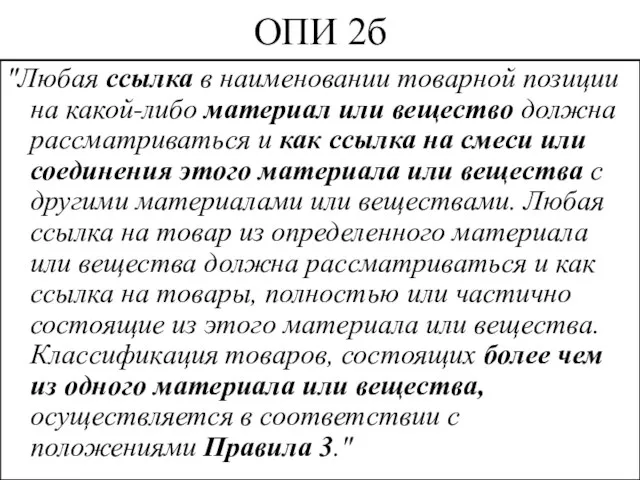 ОПИ 2б

"Любая ссылка в наименовании товарной позиции на какой-либо материал или вещество должна рассматриваться и как ссылка на смеси или соединения этого материала или вещества с другими материалами или веществами. Любая ссылка на товар из определенного материала или вещества должна рассматриваться и как ссылка на товары, полностью или частично состоящие из этого материала или вещества. Классификация товаров, состоящих более чем из одного материала или вещества, осуществляется в соответствии с положениями Правила 3."